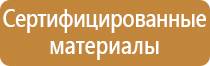 Сертифицированные материалы